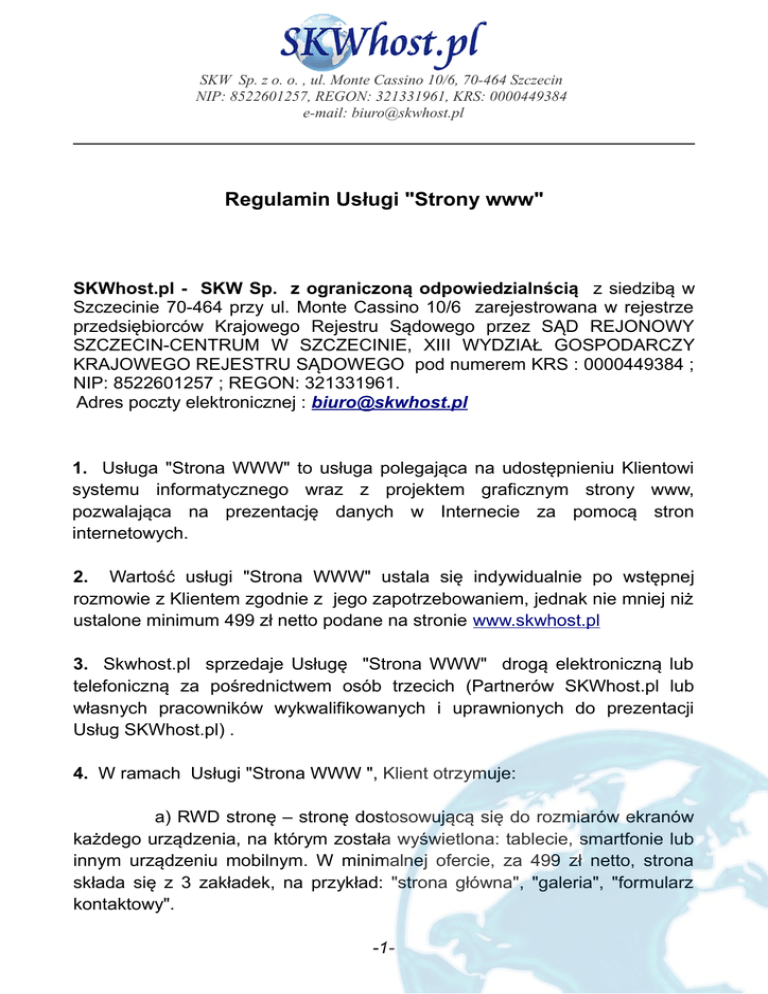 SKWhost.pl

SKW Sp. z o. o. , ul. Monte Cassino 10/6, 70-464 Szczecin
NIP: 8522601257, REGON: 321331961, KRS: 0000449384
e-mail: biuro@skwhost.pl

Regulamin Usługi "Strony www"

SKWhost.pl - SKW Sp. z ograniczoną odpowiedzialnścią z siedzibą w Szczecinie 70-464 przy ul. Monte Cassino 10/6 zarejestrowana w rejestrze przedsiębiorców Krajowego Rejestru Sądowego przez SĄD REJONOWY SZCZECIN-CENTRUM W SZCZECINIE, XIII WYDZIAŁ GOSPODARCZY KRAJOWEGO REJESTRU SĄDOWEGO pod numerem KRS : 0000449384 ; NIP: 8522601257 ; REGON: 321331961.
Adres poczty elektronicznej : biuro@skwhost.pl

1. Usługa "Strona WWW" to usługa polegająca na udostępnieniu Klientowi systemu informatycznego wraz z projektem graficznym strony www, pozwalająca na prezentację danych w Internecie za pomocą stron internetowych.

2. Wartość usługi "Strona WWW" ustala się indywidualnie po wstępnej rozmowie z Klientem zgodnie z jego zapotrzebowaniem, jednak nie mniej niż ustalone minimum 499 zł netto podane na stronie www.skwhost.pl

3. Skwhost.pl sprzedaje Usługę "Strona WWW" drogą elektroniczną lub telefoniczną za pośrednictwem osób trzecich (Partnerów SKWhost.pl lub własnych pracowników wykwalifikowanych i uprawnionych do prezentacji Usług SKWhost.pl) .

4. W ramach Usługi "Strona WWW ", Klient otrzymuje:

a) RWD stronę – stronę dostosowującą się do rozmiarów ekranów każdego urządzenia, na którym została wyświetlona: tablecie, smartfonie lub innym urządzeniu mobilnym. W minimalnej ofercie, za 499 zł netto, strona składa się z 3 zakładek, na przykład: "strona główna", "galeria", "formularz kontaktowy".

-1-